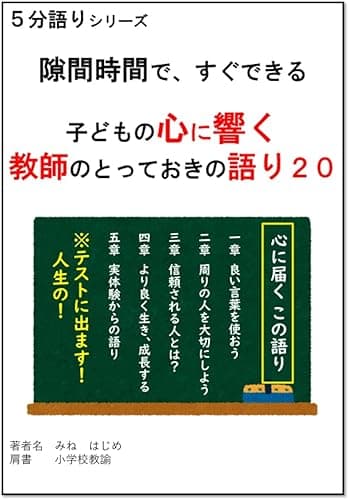 ５分語りシリーズ

隙間時間で、すぐできる

子どもの心に響く
教師のとっておきの語り２０

心に届く この語り

一章　良い言葉を使おう
二章　周りの人を大切にしよう
三章　信頼される人とは？
四章　より良く生き、成長する
五章　実体験からの語り

※テストに出ます！
人生の！

著者名　みね　はじめ
肩書　　小学校教諭